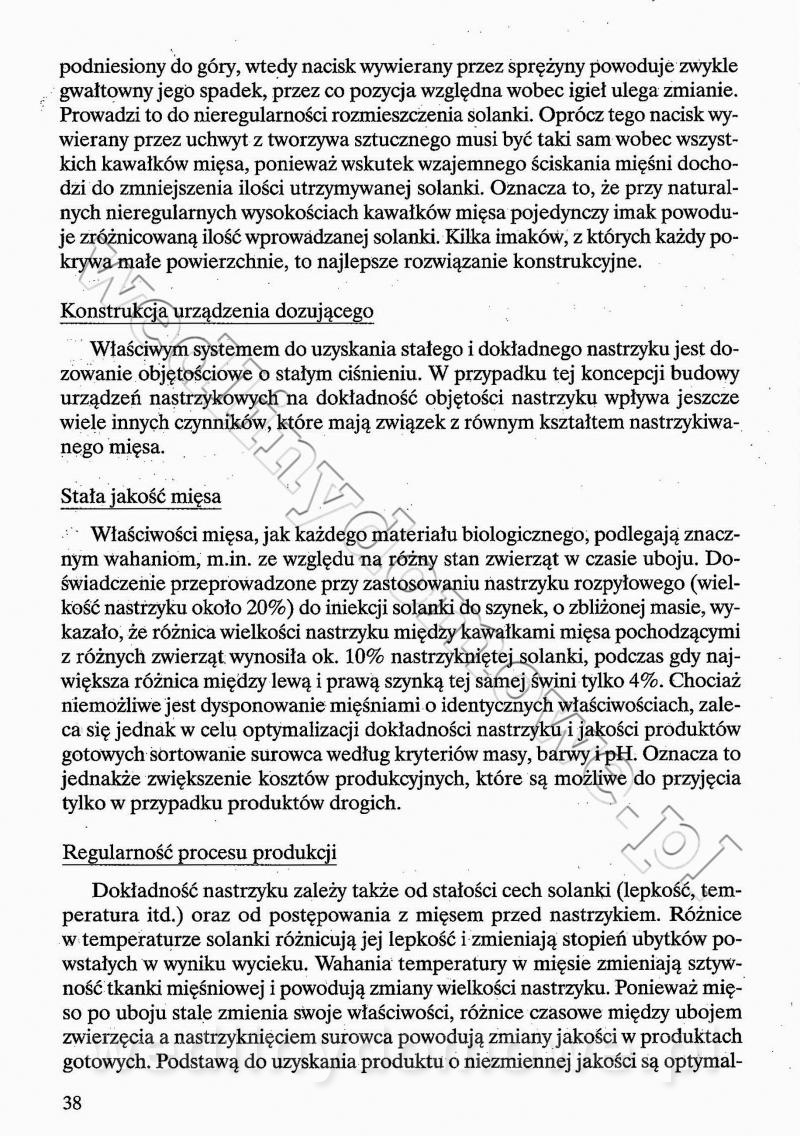 podniesiony do góry, wtedy nacisk wywierany przez sprężyny powoduje zwykle gwałtowny jego spadek, przez co pozycja względna wobec igieł ulega zmianie. Prowadzi to do nieregularności rozmieszczenia solanki. Oprócz tego nacisk wywierany przez uchwyt z tworzywa sztucznego musi być taki sam wobec wszystkich kawałków mięsa, ponieważ wskutek wzajemnego ściskania mięśni dochodzi do zmniejszenia ilości utrzymywanej solanki. Oznacza to, że przy naturalnych nieregularnych wysokościach kawałków mięsa pojedynczy imak powoduje zróżnicowaną ilość wprowadzanej solanki. Kilka imaków, z których każdy pokrywa małe powierzchnie, to najlepsze rozwiązanie konstrukcyjne.

Konstrukcja urządzenia dozującego

Właściwym systemem do uzyskania stałego i dokładnego nastrzyku jest dozowanie objętościowe o stałym ciśnieniu. W przypadku tej koncepcji budowy urządzeń nastrzykowych na dokładność objętości nastrzyku wpływa jeszcze wiele innych czynników, które mają związek z równym kształtem nastrzykiwanego mięsa.

Stała jakość mięsa

Właściwości mięsa, jak każdego materiału biologicznego, podlegają znacznym wahaniom, m.in. ze względu na różny stan zwierząt w czasie uboju. Doświadczenie przeprowadzone przy zastosowaniu nastrzyku rozpyłowego (wielkość nastrzyku około 20%) do iniekcji solanki do szynek, o zbliżonej masie, wykazało, że różnica wielkości nastrzyku między kawałkami mięsa pochodzącymi z różnych zwierząt wynosiła ok. 10% nastrzykniętej solanki, podczas gdy największa różnica między lewą i prawą szynką tej samej świni tylko 4%. Chociaż niemożliwe jest dysponowanie mięśniami o identycznych właściwościach, zaleca się jednak w celu optymalizacji dokładności nastrzyku i jakości produktów gotowych sortowanie surowca według kryteriów masy, barwy i pH. Oznacza to jednakże zwiększenie kosztów produkcyjnych, które są możliwe do przyjęcia tylko w przypadku produktów drogich.

Regularność procesu produkcji

Dokładność nastrzyku zależy także od stałości cech solanki (lepkość, temperatura itd.) oraz od postępowania z mięsem przed nastrzykiem. Różnice w temperaturze solanki różnicują jej lepkość i zmieniają stopień ubytków powstałych w wyniku wycieku. Wahania temperatury w mięsie zmieniają sztywność tkanki mięśniowej i powodują zmiany wielkości nastrzyku. Ponieważ mięso po uboju stale zmienia swoje właściwości, różnice czasowe między ubojem zwierzęcia a nastrzyknięciem surowca powodują zmiany jakości w produktach gotowych. Podstawą do uzyskania produktu o niezmiennej jakości są optymal-

38